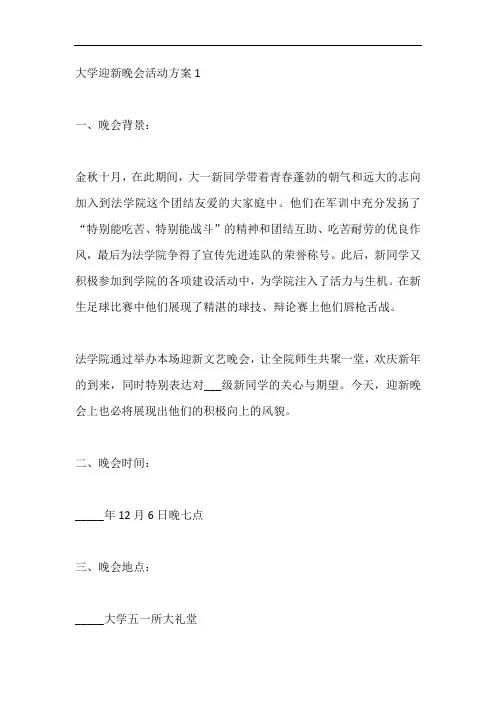 大学迎新晚会活动方案 1

一、晚会背景：

金秋十月，在此期间，大一新同学带着青春蓬勃的朝气和远大的志向加入到法学院这个团结友爱的大家庭中。他们在军训中充分发扬了“特别能吃苦、特别能战斗”的精神和团结互助、吃苦耐劳的优良作风，最后为法学院争得了宣传先进连队的荣誉称号。此后，新同学又积极参加到学院的各项建设活动中，为学院注入了活力与生机。在新生足球比赛中他们展现了精湛的球技、辩论赛上他们唇枪舌战。

法学院通过举办本场迎新文艺晚会，让全院师生共聚一堂，欢庆新年的到来，同时特别表达对___级新同学的关心与期望。今天，迎新晚会上也必将展现出他们的积极向上的风貌。

二、晚会时间：

_____年 12 月 6 日晚七点

三、晚会地点：

_____大学五一所大礼堂